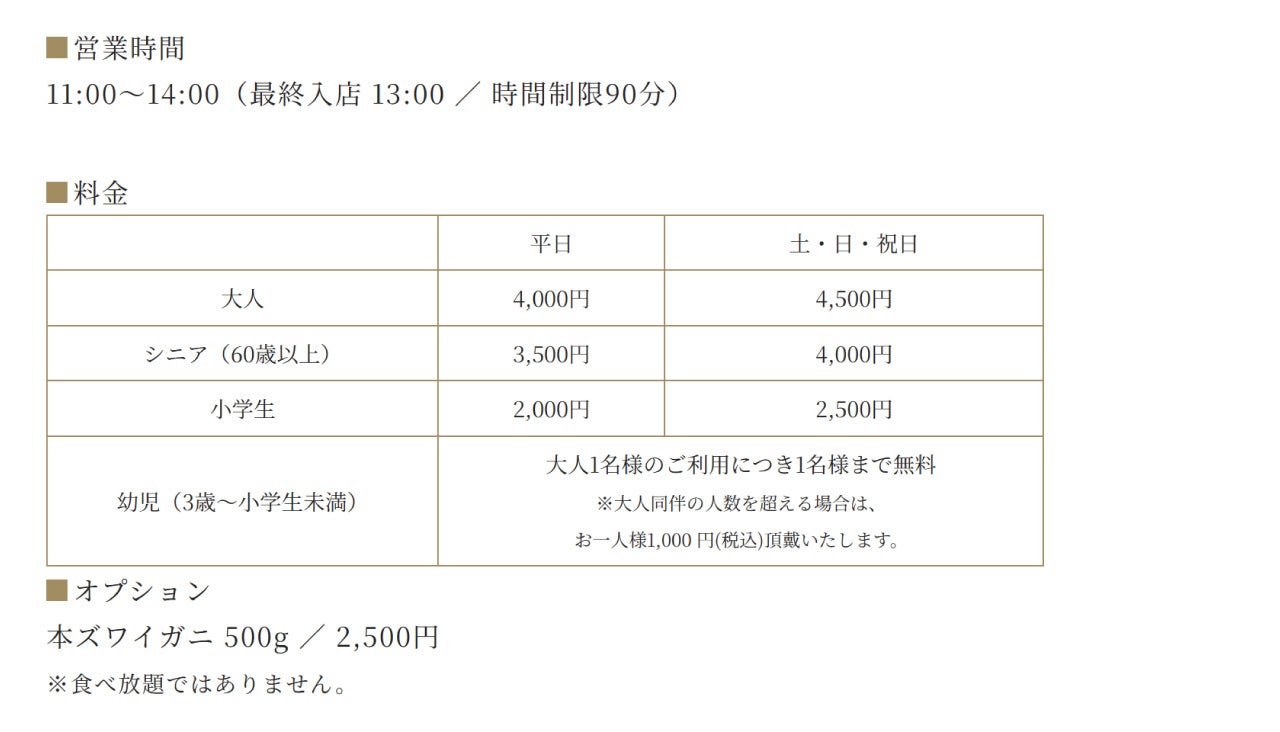 ■営業時間

11:00～14:00（最終入店 13:00 ／ 時間制限90分）

■料金

|  | 平日 | 土・日・祝日 |
|---|---|---|
| 大人 | 4,000円 | 4,500円 |
| シニア（60歳以上） | 3,500円 | 4,000円 |
| 小学生 | 2,000円 | 2,500円 |
| 幼児（3歳～小学生未満） | 大人1名様のご利用につき1名様まで無料 ※大人同伴の人数を超える場合は、お一人様1,000円(税込)頂戴いたします。 |  |

■オプション

本ズワイガニ 500g ／ 2,500円

※食べ放題ではありません。